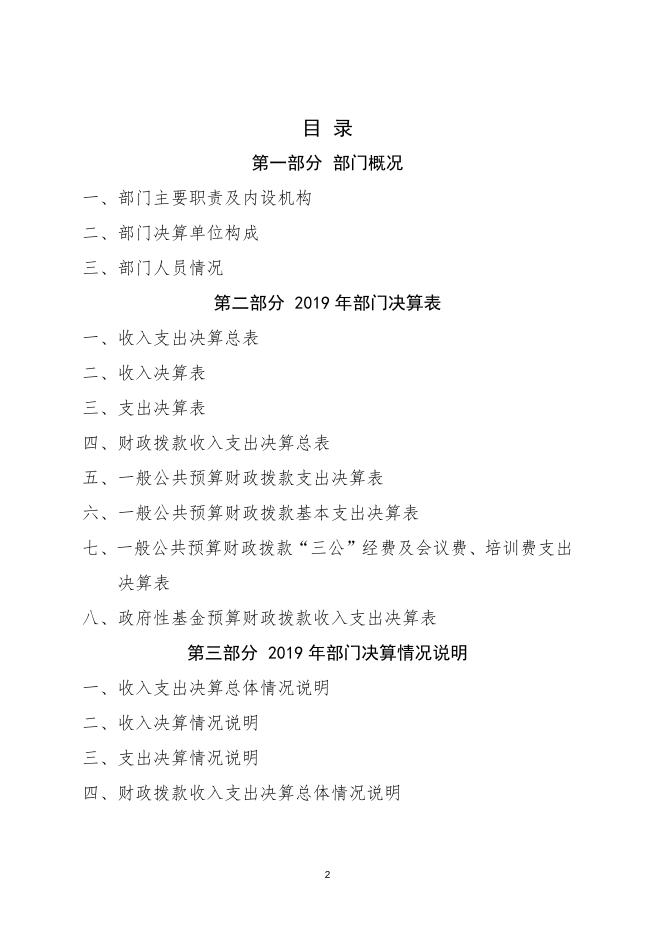 目 录

第一部分 部门概况

一、部门主要职责及内设机构

二、部门决算单位构成

三、部门人员情况

第二部分 2019 年部门决算表

一、收入支出决算总表

二、收入决算表

三、支出决算表

四、财政拨款收入支出决算总表

五、一般公共预算财政拨款支出决算表

六、一般公共预算财政拨款基本支出决算表

七、一般公共预算财政拨款“三公”经费及会议费、培训费支出决算表

八、政府性基金预算财政拨款收入支出决算表

第三部分 2019 年部门决算情况说明

一、收入支出决算总体情况说明

二、收入决算情况说明

三、支出决算情况说明

四、财政拨款收入支出决算总体情况说明

2